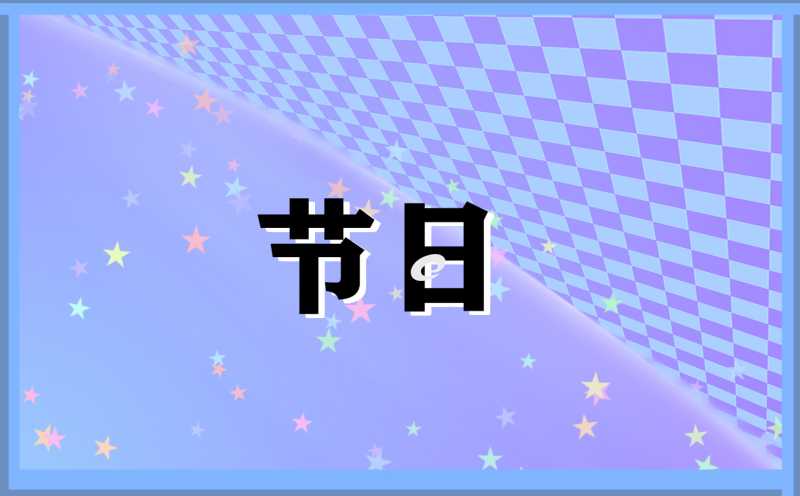 节日